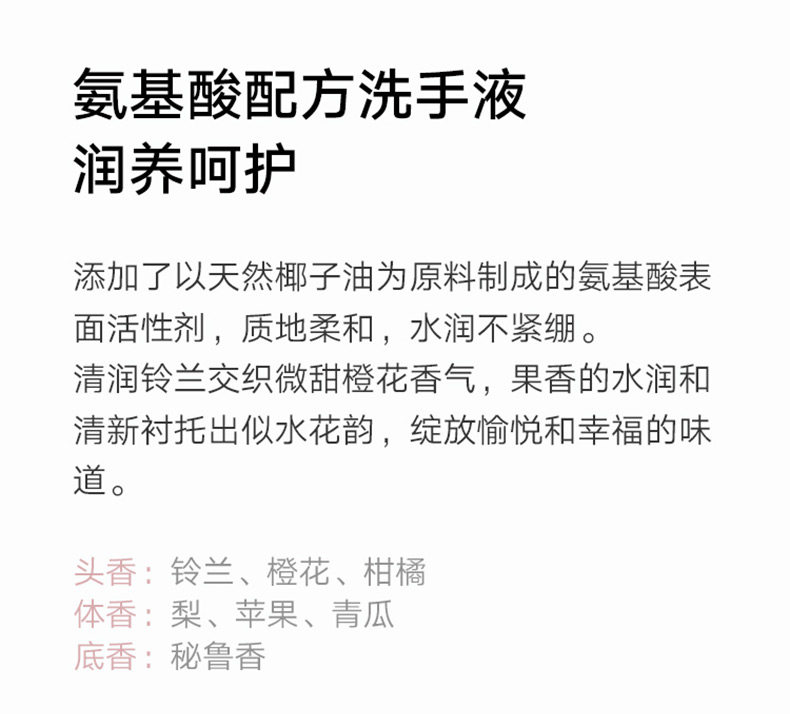 氨基酸配方洗手液
润养呵护

添加了以天然椰子油为原料制成的氨基酸表面活性剂，质地柔和，水润不紧绷。
清润铃兰交织微甜橙花香气，果香的水润和清新衬托出似水花韵，绽放愉悦和幸福的味道。

头香：铃兰、橙花、柑橘
体香：梨、苹果、青瓜
底香：秘鲁香